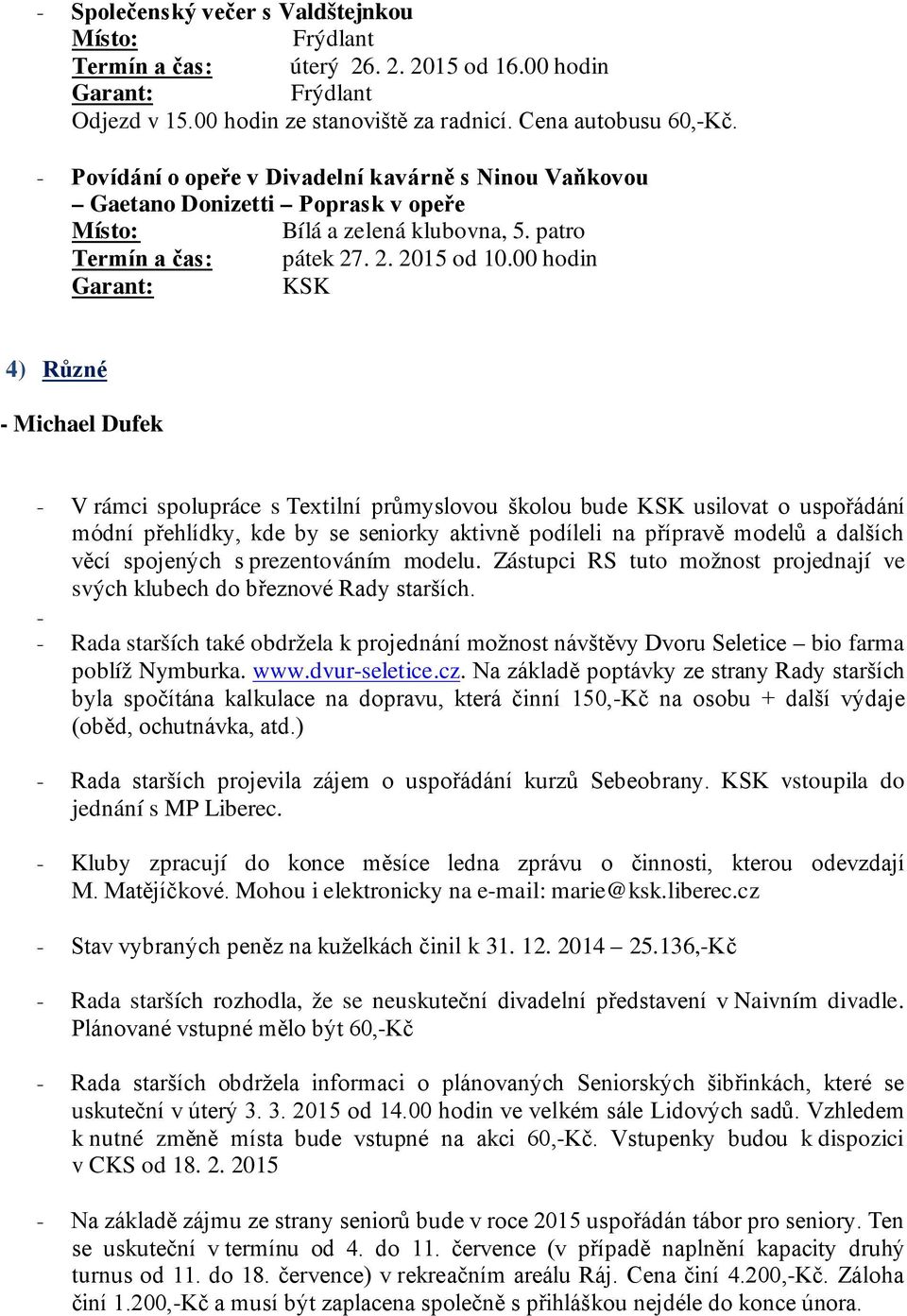 - Společenský večer s Valdštejnkou
Místo: Frýdlant
Termín a čas: úterý 26. 2. 2015 od 16.00 hodin
Garant: Frýdlant
Odjezd v 15.00 hodin ze stanoviště za radnicí. Cena autobusu 60,-Kč.

- Povídání o opeře v Divadelní kavárně s Ninou Vaňkovou – Gaetano Donizetti – Poprask v opeře
Místo: Bílá a zelená klubovna, 5. patro
Termín a čas: pátek 27. 2. 2015 od 10.00 hodin
Garant: KSK

4) Různé

- Michael Dufek

- V rámci spolupráce s Textilní průmyslovou školou bude KSK usilovat o uspořádání módní přehlídky, kde by se seniorky aktivně podíleli na přípravě modelů a dalších věcí spojených s prezentováním modelu. Zástupci RS tuto možnost projednají ve svých klubech do březnové Rady starších.
-
- Rada starších také obdržela k projednání možnost návštěvy Dvoru Seletice – bio farma poblíž Nymburka. www.dvur-seletice.cz. Na základě poptávky ze strany Rady starších byla spočítána kalkulace na dopravu, která činní 150,-Kč na osobu + další výdaje (oběd, ochutnávka, atd.)

- Rada starších projevila zájem o uspořádání kurzů Sebeobrany. KSK vstoupila do jednání s MP Liberec.

- Kluby zpracují do konce měsíce ledna zprávu o činnosti, kterou odevzdají M. Matějíčkové. Mohou i elektronicky na e-mail: marie@ksk.liberec.cz

- Stav vybraných peněz na kuželkách činil k 31. 12. 2014 – 25.136,-Kč

- Rada starších rozhodla, že se neuskuteční divadelní představení v Naivním divadle. Plánované vstupné mělo být 60,-Kč

- Rada starších obdržela informaci o plánovaných Seniorských šibřinkách, které se uskuteční v úterý 3. 3. 2015 od 14.00 hodin ve velkém sále Lidových sadů. Vzhledem k nutné změně místa bude vstupné na akci 60,-Kč. Vstupenky budou k dispozici v CKS od 18. 2. 2015

- Na základě zájmu ze strany seniorů bude v roce 2015 uspořádán tábor pro seniory. Ten se uskuteční v termínu od 4. do 11. července (v případě naplnění kapacity druhý turnus od 11. do 18. července) v rekreačním areálu Ráj. Cena činí 4.200,-Kč. Záloha činí 1.200,-Kč a musí být zaplacena společně s přihláškou nejdéle do konce února.